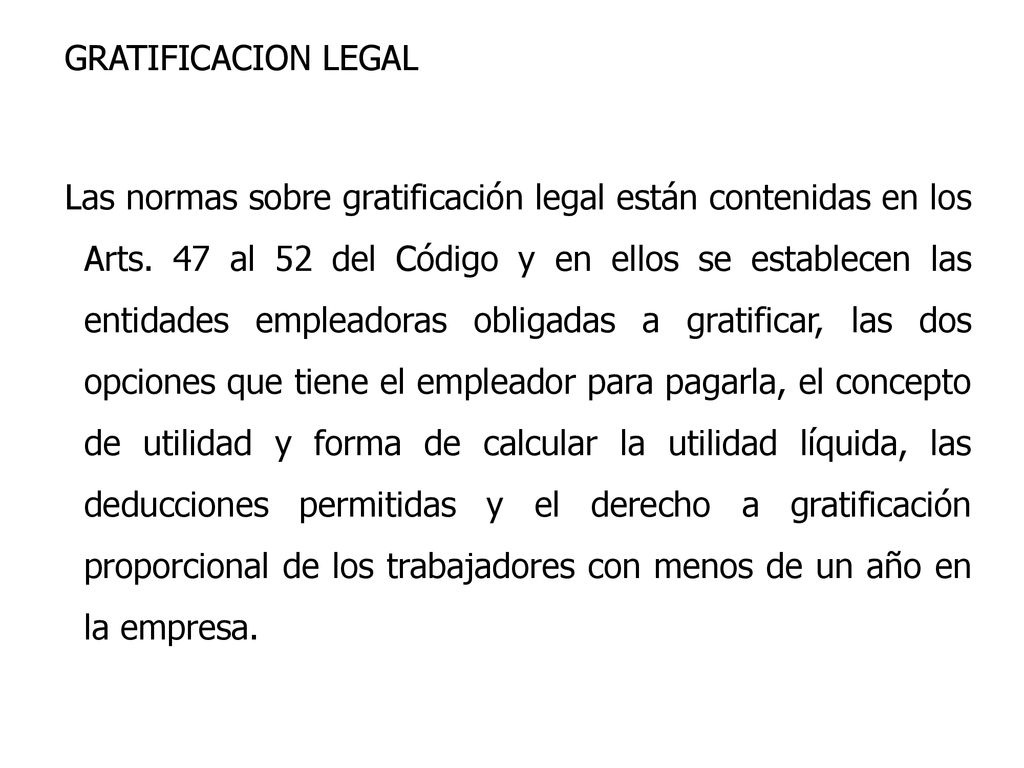 GRATIFICACION LEGAL

Las normas sobre gratificación legal están contenidas en los Arts. 47 al 52 del Código y en ellos se establecen las entidades empleadoras obligadas a gratificar, las dos opciones que tiene el empleador para pagarla, el concepto de utilidad y forma de calcular la utilidad líquida, las deducciones permitidas y el derecho a gratificación proporcional de los trabajadores con menos de un año en la empresa.